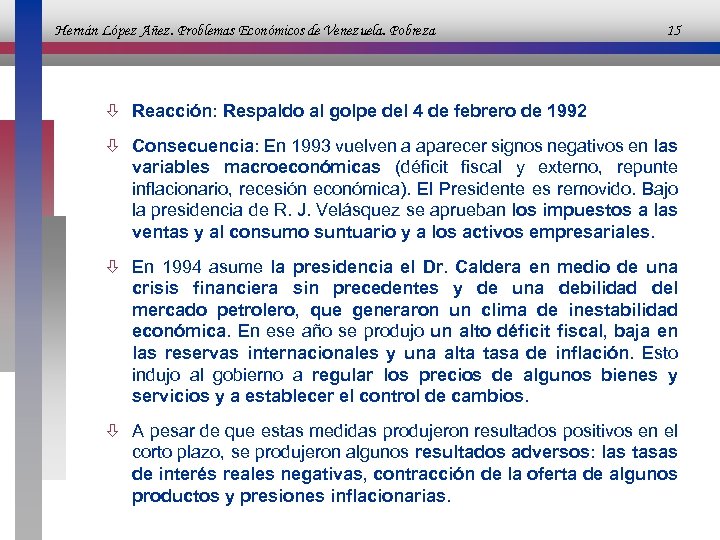 Hernán López Añez. Problemas Económicos de Venezuela. Pobreza 15

⇩ Reacción: Respaldo al golpe del 4 de febrero de 1992

⇩ Consecuencia: En 1993 vuelven a aparecer signos negativos en las variables macroeconómicas (déficit fiscal y externo, repunte inflacionario, recesión económica). El Presidente es removido. Bajo la presidencia de R. J. Velásquez se aprueban los impuestos a las ventas y al consumo suntuario y a los activos empresariales.

⇩ En 1994 asume la presidencia el Dr. Caldera en medio de una crisis financiera sin precedentes y de una debilidad del mercado petrolero, que generaron un clima de inestabilidad económica. En ese año se produjo un alto déficit fiscal, baja en las reservas internacionales y una alta tasa de inflación. Esto indujo al gobierno a regular los precios de algunos bienes y servicios y a establecer el control de cambios.

⇩ A pesar de que estas medidas produjeron resultados positivos en el corto plazo, se produjeron algunos resultados adversos: las tasas de interés reales negativas, contracción de la oferta de algunos productos y presiones inflacionarias.